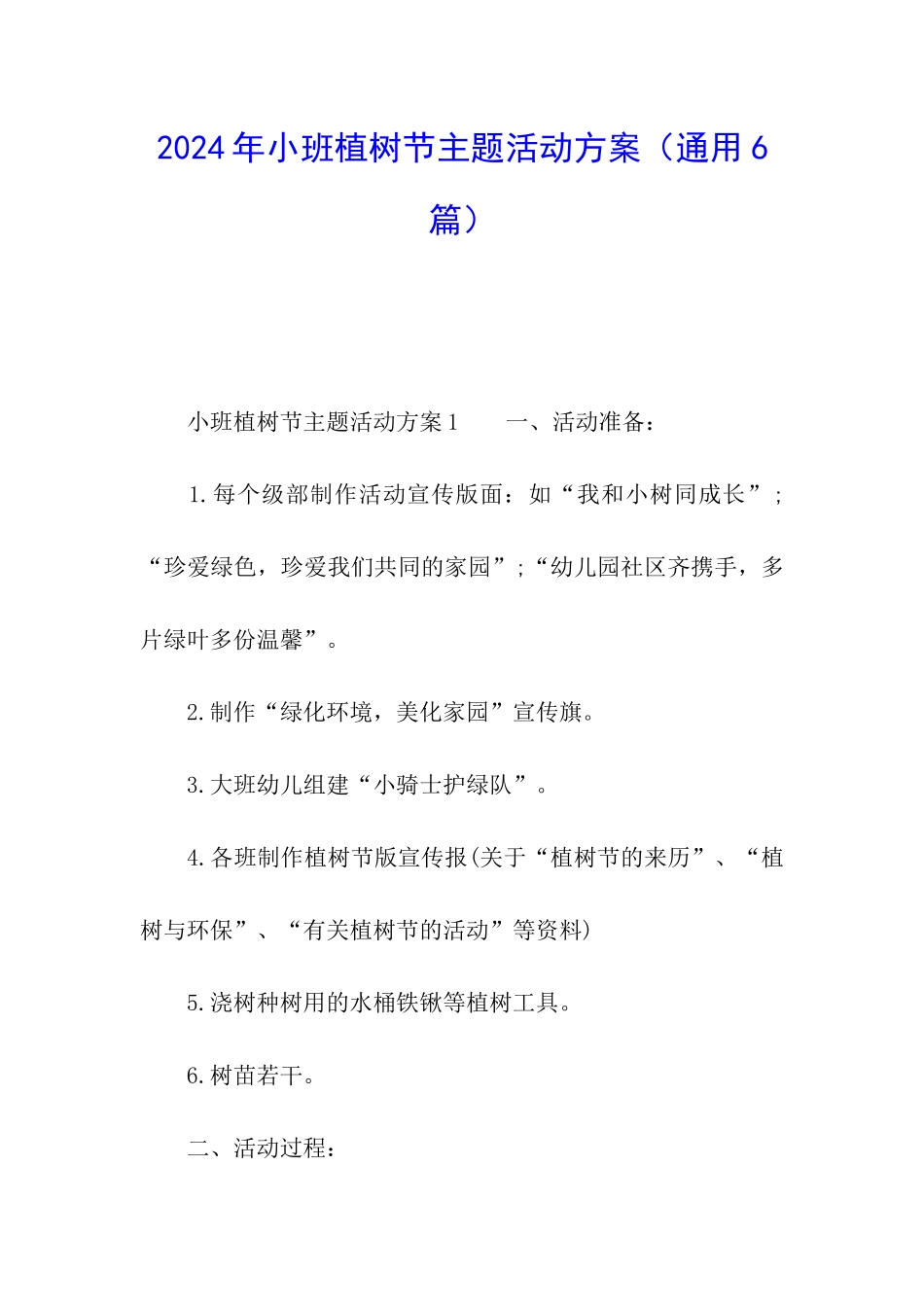 2024年小班植树节主题活动方案（通用6篇）

小班植树节主题活动方案1　　一、活动准备：

1.每个级部制作活动宣传版面：如“我和小树同成长”；“珍爱绿色，珍爱我们共同的家园”；“幼儿园社区齐携手，多片绿叶多份温馨”。

2.制作“绿化环境，美化家园”宣传旗。

3.大班幼儿组建“小骑士护绿队”。

4.各班制作植树节版宣传报(关于“植树节的来历”、“植树与环保”、“有关植树节的活动”等资料)

5.浇树种树用的水桶铁锹等植树工具。

6.树苗若干。

二、活动过程：